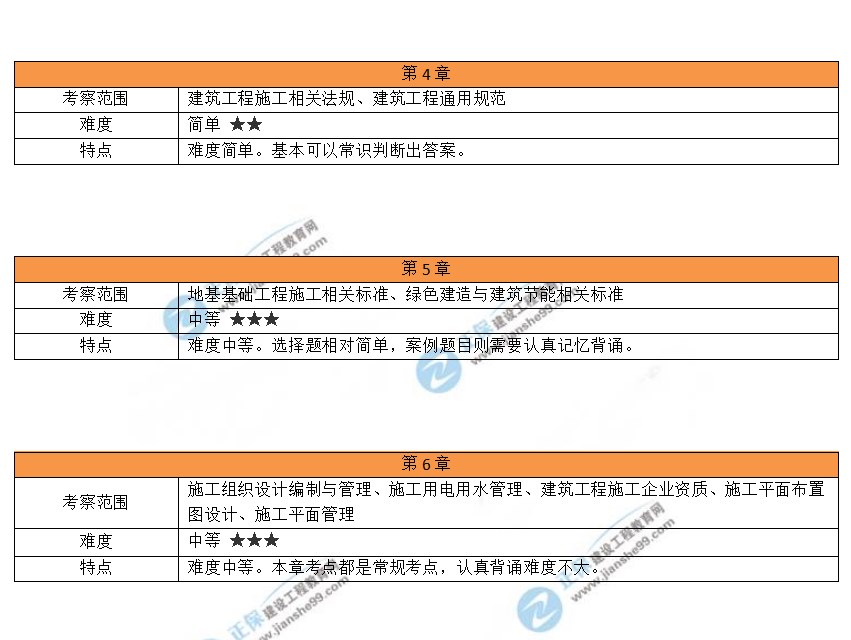 | 第 4 章 | |
|---|---|
| 考察范围 | 建筑工程施工相关法规、建筑工程通用规范 |
| 难度 | 简单 ★★ |
| 特点 | 难度简单。基本可以常识判断出答案。 |

| 第 5 章 | |
|---|---|
| 考察范围 | 地基基础工程施工相关标准、绿色建造与建筑节能相关标准 |
| 难度 | 中等 ★★★ |
| 特点 | 难度中等。选择题相对简单，案例题目则需要认真记忆背诵。 |

| 第 6 章 | |
|---|---|
| 考察范围 | 施工组织设计编制与管理、施工用电用水管理、建筑工程施工企业资质、施工平面布置图设计、施工平面管理 |
| 难度 | 中等 ★★★ |
| 特点 | 难度中等。本章考点都是常规考点，认真背诵难度不大。 |

正保 建设工程教育网 www.jianshe99.com